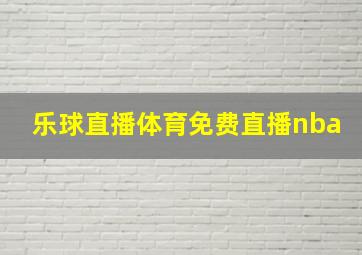 乐球直播体育免费直播nba